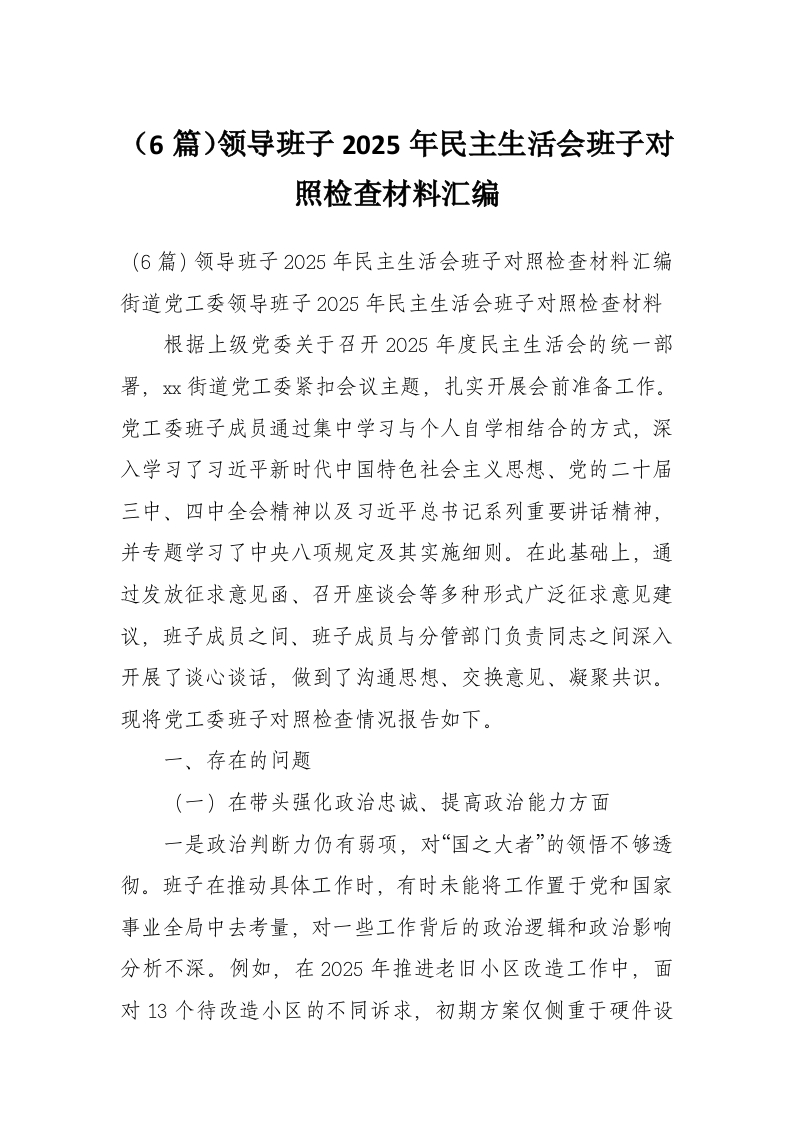 （6 篇）领导班子 2025 年民主生活会班子对照检查材料汇编

（6 篇）领导班子 2025 年民主生活会班子对照检查材料汇编
街道党工委领导班子 2025 年民主生活会班子对照检查材料

根据上级党委关于召开 2025 年度民主生活会的统一部署，xx 街道党工委紧扣会议主题，扎实开展会前准备工作。党工委班子成员通过集中学习与个人自学相结合的方式，深入学习了习近平新时代中国特色社会主义思想、党的二十届三中、四中全会精神以及习近平总书记系列重要讲话精神，并专题学习了中央八项规定及其实施细则。在此基础上，通过发放征求意见函、召开座谈会等多种形式广泛征求意见建议，班子成员之间、班子成员与分管部门负责同志之间深入开展了谈心谈话，做到了沟通思想、交换意见、凝聚共识。现将党工委班子对照检查情况报告如下。

一、存在的问题

（一）在带头强化政治忠诚、提高政治能力方面

一是政治判断力仍有弱项，对“国之大者”的领悟不够透彻。班子在推动具体工作时，有时未能将工作置于党和国家事业全局中去考量，对一些工作背后的政治逻辑和政治影响分析不深。例如，在 2025 年推进老旧小区改造工作中，面对 13 个待改造小区的不同诉求，初期方案仅侧重于硬件设